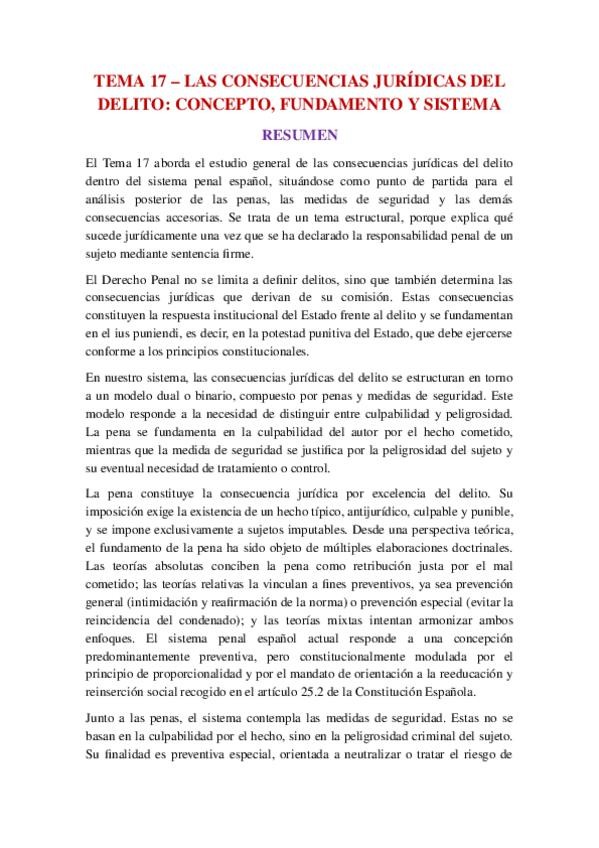 TEMA 17 – LAS CONSECUENCIAS JURÍDICAS DEL DELITO: CONCEPTO, FUNDAMENTO Y SISTEMA

RESUMEN

El Tema 17 aborda el estudio general de las consecuencias jurídicas del delito dentro del sistema penal español, situándose como punto de partida para el análisis posterior de las penas, las medidas de seguridad y las demás consecuencias accesorias. Se trata de un tema estructural, porque explica qué sucede jurídicamente una vez que se ha declarado la responsabilidad penal de un sujeto mediante sentencia firme.

El Derecho Penal no se limita a definir delitos, sino que también determina las consecuencias jurídicas que derivan de su comisión. Estas consecuencias constituyen la respuesta institucional del Estado frente al delito y se fundamentan en el ius puniendi, es decir, en la potestad punitiva del Estado, que debe ejercerse conforme a los principios constitucionales.

En nuestro sistema, las consecuencias jurídicas del delito se estructuran en torno a un modelo dual o binario, compuesto por penas y medidas de seguridad. Este modelo responde a la necesidad de distinguir entre culpabilidad y peligrosidad. La pena se fundamenta en la culpabilidad del autor por el hecho cometido, mientras que la medida de seguridad se justifica por la peligrosidad del sujeto y su eventual necesidad de tratamiento o control.

La pena constituye la consecuencia jurídica por excelencia del delito. Su imposición exige la existencia de un hecho típico, antijurídico, culpable y punible, y se impone exclusivamente a sujetos imputables. Desde una perspectiva teórica, el fundamento de la pena ha sido objeto de múltiples elaboraciones doctrinales. Las teorías absolutas conciben la pena como retribución justa por el mal cometido; las teorías relativas la vinculan a fines preventivos, ya sea prevención general (intimidación y reafirmación de la norma) o prevención especial (evitar la reincidencia del condenado); y las teorías mixtas intentan armonizar ambos enfoques. El sistema penal español actual responde a una concepción predominantemente preventiva, pero constitucionalmente modulada por el principio de proporcionalidad y por el mandato de orientación a la reeducación y reinserción social recogido en el artículo 25.2 de la Constitución Española.

Junto a las penas, el sistema contempla las medidas de seguridad. Estas no se basan en la culpabilidad por el hecho, sino en la peligrosidad criminal del sujeto. Su finalidad es preventiva especial, orientada a neutralizar o tratar el riesgo de